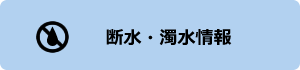 断水・濁水情報